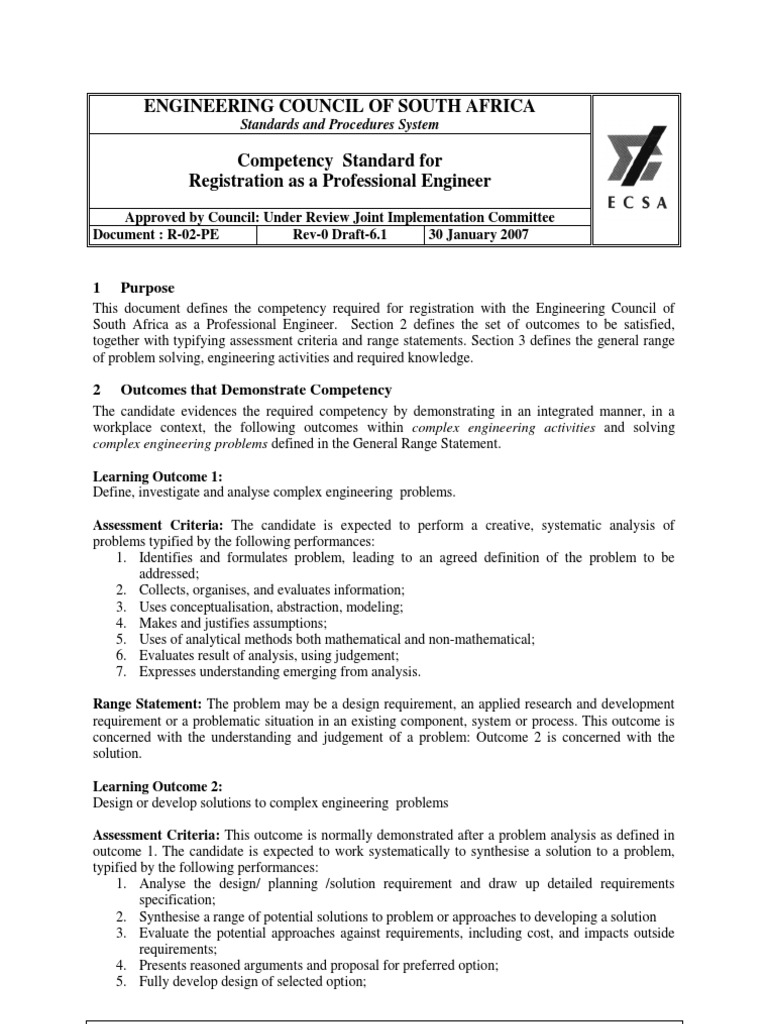 ENGINEERING COUNCIL OF SOUTH AFRICA
Standards and Procedures System

Competency Standard for
Registration as a Professional Engineer

ECSA

Approved by Council: Under Review Joint Implementation Committee

| Document : R-02-PE | Rev-0 Draft-6.1 | 30 January 2007 |
|---|---|---|

1 Purpose
This document defines the competency required for registration with the Engineering Council of South Africa as a Professional Engineer. Section 2 defines the set of outcomes to be satisfied, together with typifying assessment criteria and range statements. Section 3 defines the general range of problem solving, engineering activities and required knowledge.

2 Outcomes that Demonstrate Competency
The candidate evidences the required competency by demonstrating in an integrated manner, in a workplace context, the following outcomes within complex engineering activities and solving complex engineering problems defined in the General Range Statement.

Learning Outcome 1:
Define, investigate and analyse complex engineering problems.

Assessment Criteria: The candidate is expected to perform a creative, systematic analysis of problems typified by the following performances:
1. Identifies and formulates problem, leading to an agreed definition of the problem to be addressed;
2. Collects, organises, and evaluates information;
3. Uses conceptualisation, abstraction, modeling;
4. Makes and justifies assumptions;
5. Uses of analytical methods both mathematical and non-mathematical;
6. Evaluates result of analysis, using judgement;
7. Expresses understanding emerging from analysis.

Range Statement: The problem may be a design requirement, an applied research and development requirement or a problematic situation in an existing component, system or process. This outcome is concerned with the understanding and judgement of a problem: Outcome 2 is concerned with the solution.

Learning Outcome 2:
Design or develop solutions to complex engineering problems

Assessment Criteria: This outcome is normally demonstrated after a problem analysis as defined in outcome 1. The candidate is expected to work systematically to synthesise a solution to a problem, typified by the following performances:
1. Analyse the design/ planning /solution requirement and draw up detailed requirements specification;
2. Synthesise a range of potential solutions to problem or approaches to developing a solution
3. Evaluate the potential approaches against requirements, including cost, and impacts outside requirements;
4. Presents reasoned arguments and proposal for preferred option;
5. Fully develop design of selected option;